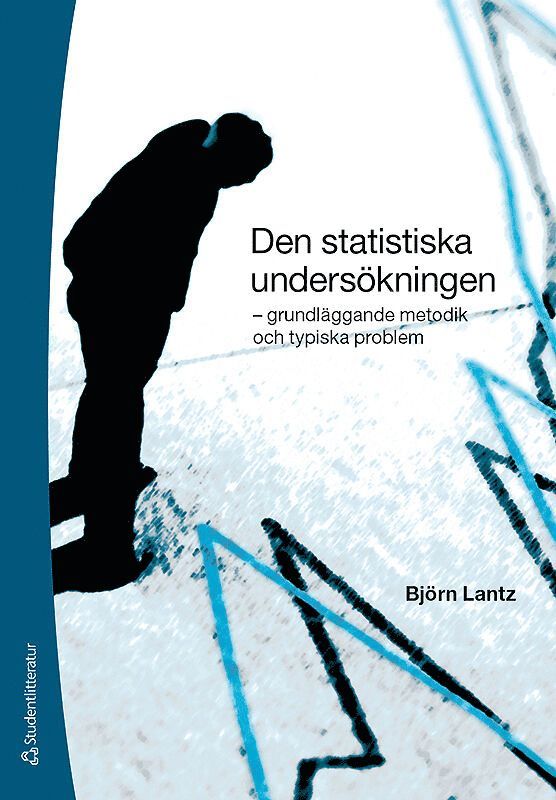 Den statistiska undersökningen

– grundläggande metodik och typiska problem

Björn Lantz

Studentlitteratur